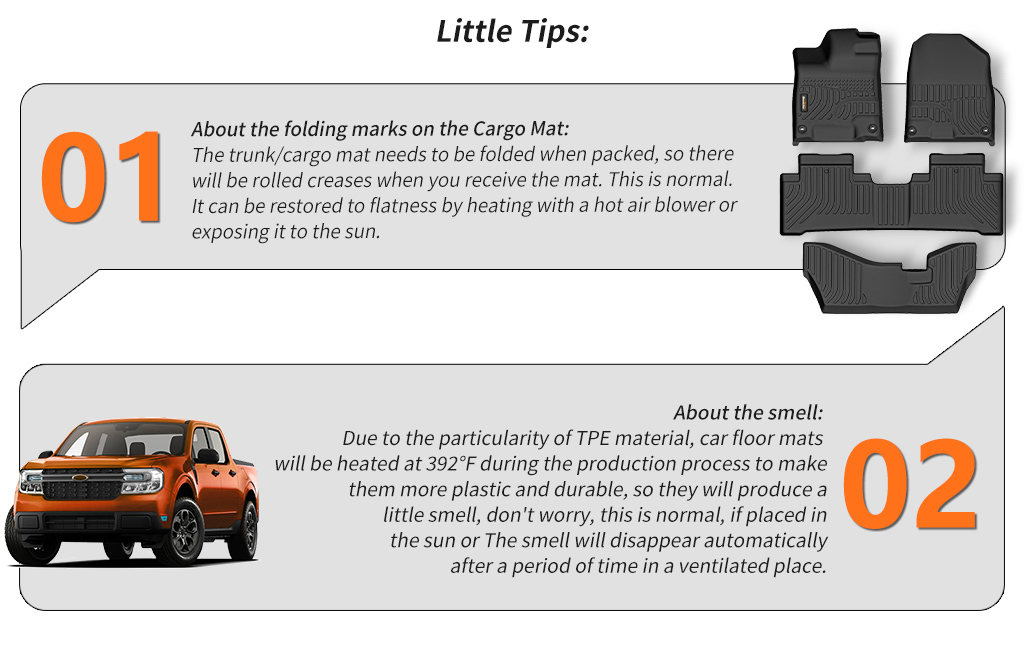 Little Tips:

01

About the folding marks on the Cargo Mat:
The trunk/cargo mat needs to be folded when packed, so there will be rolled creases when you receive the mat. This is normal. It can be restored to flatness by heating with a hot air blower or exposing it to the sun.

About the smell:
Due to the particularity of TPE material, car floor mats will be heated at 392°F during the production process to make them more plastic and durable, so they will produce a little smell, don't worry, this is normal, if placed in the sun or The smell will disappear automatically after a period of time in a ventilated place.

02